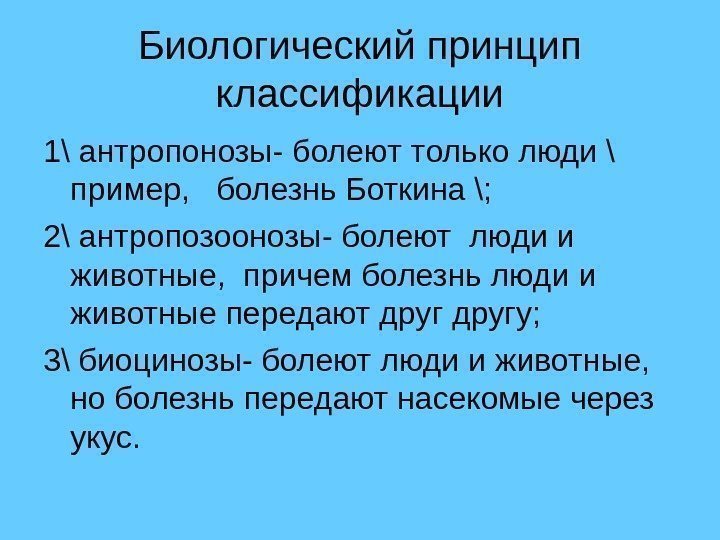 Биологический принцип классификации

1\ антропонозы- болеют только люди \ пример, болезнь Боткина \;

2\ антропозоонозы- болеют люди и животные, причем болезнь люди и животные передают друг другу;

3\ биоцинозы- болеют люди и животные, но болезнь передают насекомые через укус.